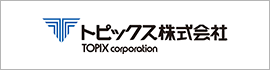 トピックス株式会社
TOPIX corporation